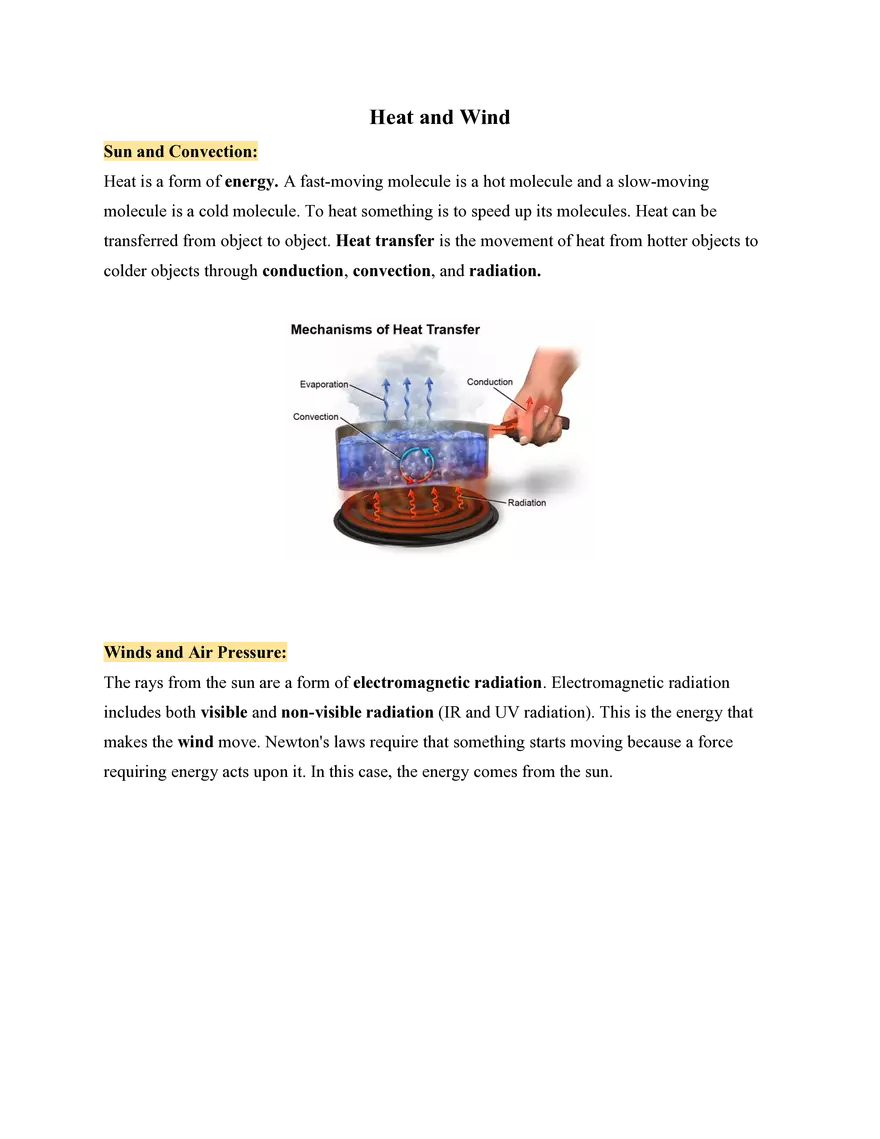 Heat and Wind

Sun and Convection:

Heat is a form of energy. A fast-moving molecule is a hot molecule and a slow-moving molecule is a cold molecule. To heat something is to speed up its molecules. Heat can be transferred from object to object. Heat transfer is the movement of heat from hotter objects to colder objects through conduction, convection, and radiation.

Mechanisms of Heat Transfer

Evaporation

Conduction

Convection

Radiation

Winds and Air Pressure:

The rays from the sun are a form of electromagnetic radiation. Electromagnetic radiation includes both visible and non-visible radiation (IR and UV radiation). This is the energy that makes the wind move. Newton's laws require that something starts moving because a force requiring energy acts upon it. In this case, the energy comes from the sun.